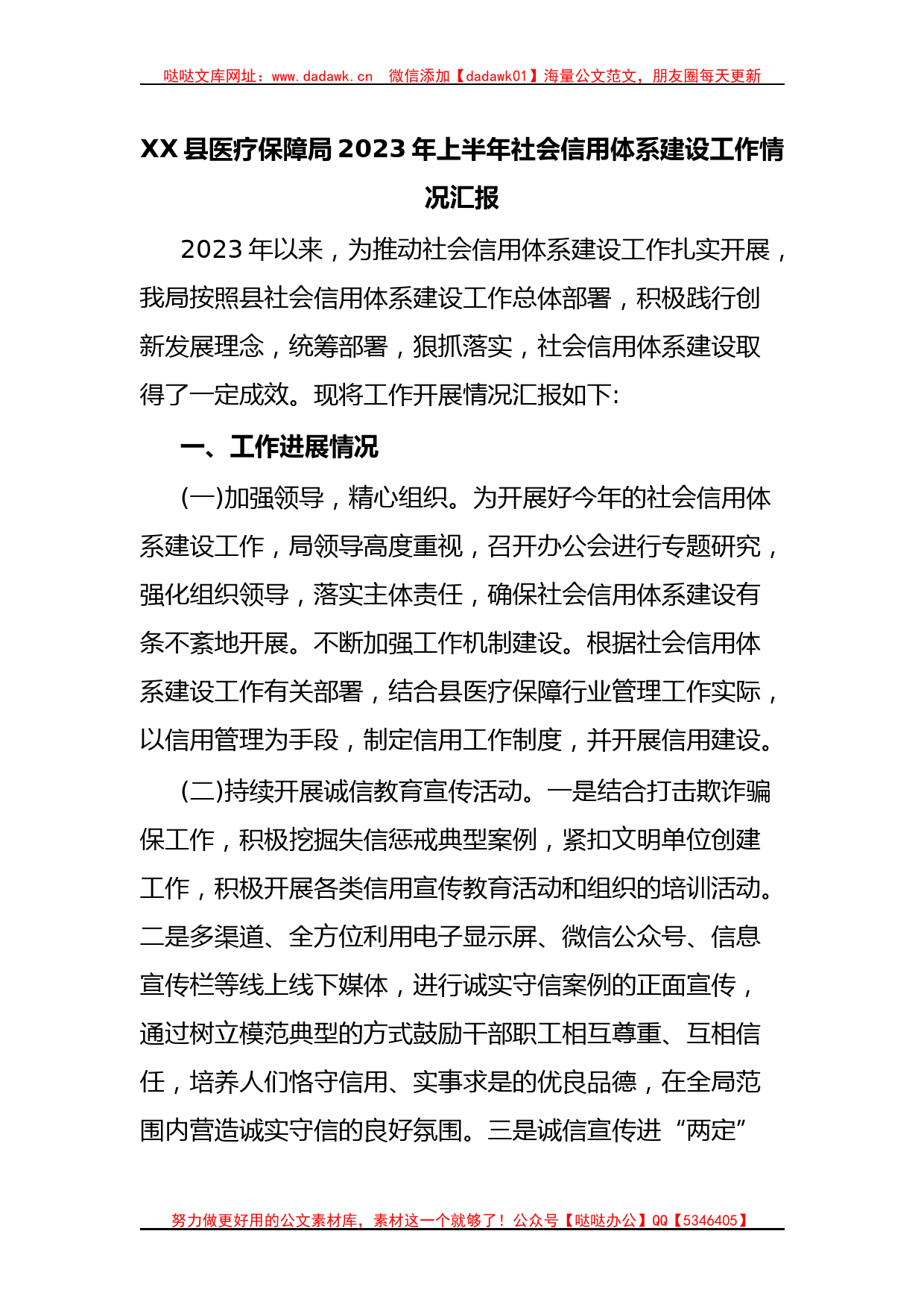 哒哒文库网址：www.dadawk.cn 微信添加【dadawk01】海量公文范文，朋友圈每天更新

XX县医疗保障局2023年上半年社会信用体系建设工作情况汇报

2023年以来，为推动社会信用体系建设工作扎实开展，我局按照县社会信用体系建设工作总体部署，积极践行创新发展理念，统筹部署，狠抓落实，社会信用体系建设取得了一定成效。现将工作开展情况汇报如下:

一、工作进展情况

(一)加强领导，精心组织。为开展好今年的社会信用体系建设工作，局领导高度重视，召开办公会进行专题研究，强化组织领导，落实主体责任，确保社会信用体系建设有条不紊地开展。不断加强工作机制建设。根据社会信用体系建设工作有关部署，结合县医疗保障行业管理工作实际，以信用管理为手段，制定信用工作制度，并开展信用建设。

(二)持续开展诚信教育宣传活动。一是结合打击欺诈骗保工作，积极挖掘失信惩戒典型案例，紧扣文明单位创建工作，积极开展各类信用宣传教育活动和组织的培训活动。二是多渠道、全方位利用电子显示屏、微信公众号、信息宣传栏等线上线下媒体，进行诚实守信案例的正面宣传，通过树立模范典型的方式鼓励干部职工相互尊重、互相信任，培养人们恪守信用、实事求是的优良品德，在全局范围内营造诚实守信的良好氛围。三是诚信宣传进“两定”

努力做更好用的公文素材库，素材这一个就够了！公众号【哒哒办公】QQ【5346405】